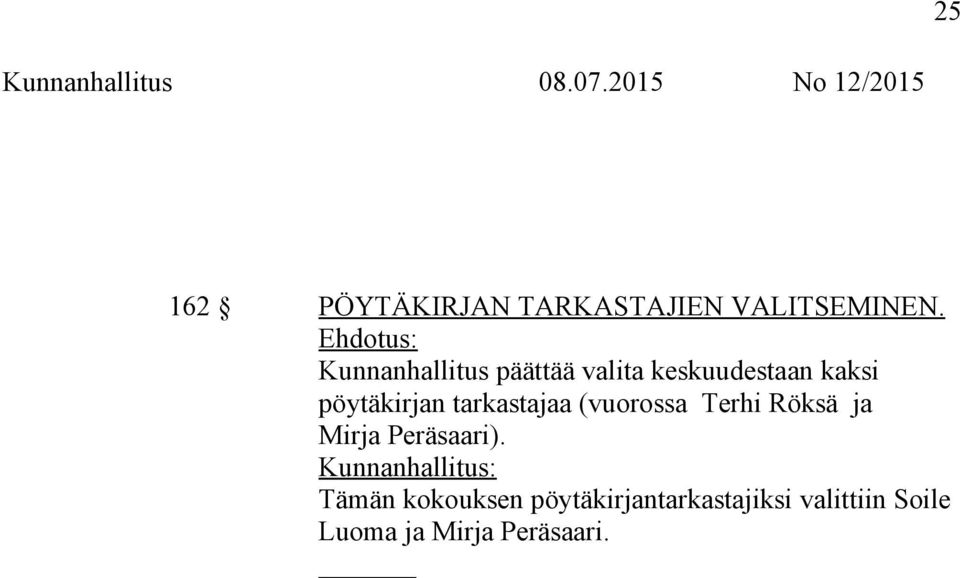 25

Kunnanhallitus 08.07.2015 No 12/2015

162 § PÖYTÄKIRJAN TARKASTAJIEN VALITSEMINEN.
Ehdotus:
Kunnanhallitus päättää valita keskuudestaan kaksi pöytäkirjan tarkastajaa (vuorossa Terhi Röksä ja Mirja Peräsaari).
Kunnanhallitus:
Tämän kokouksen pöytäkirjantarkastajiksi valittiin Soile Luoma ja Mirja Peräsaari.